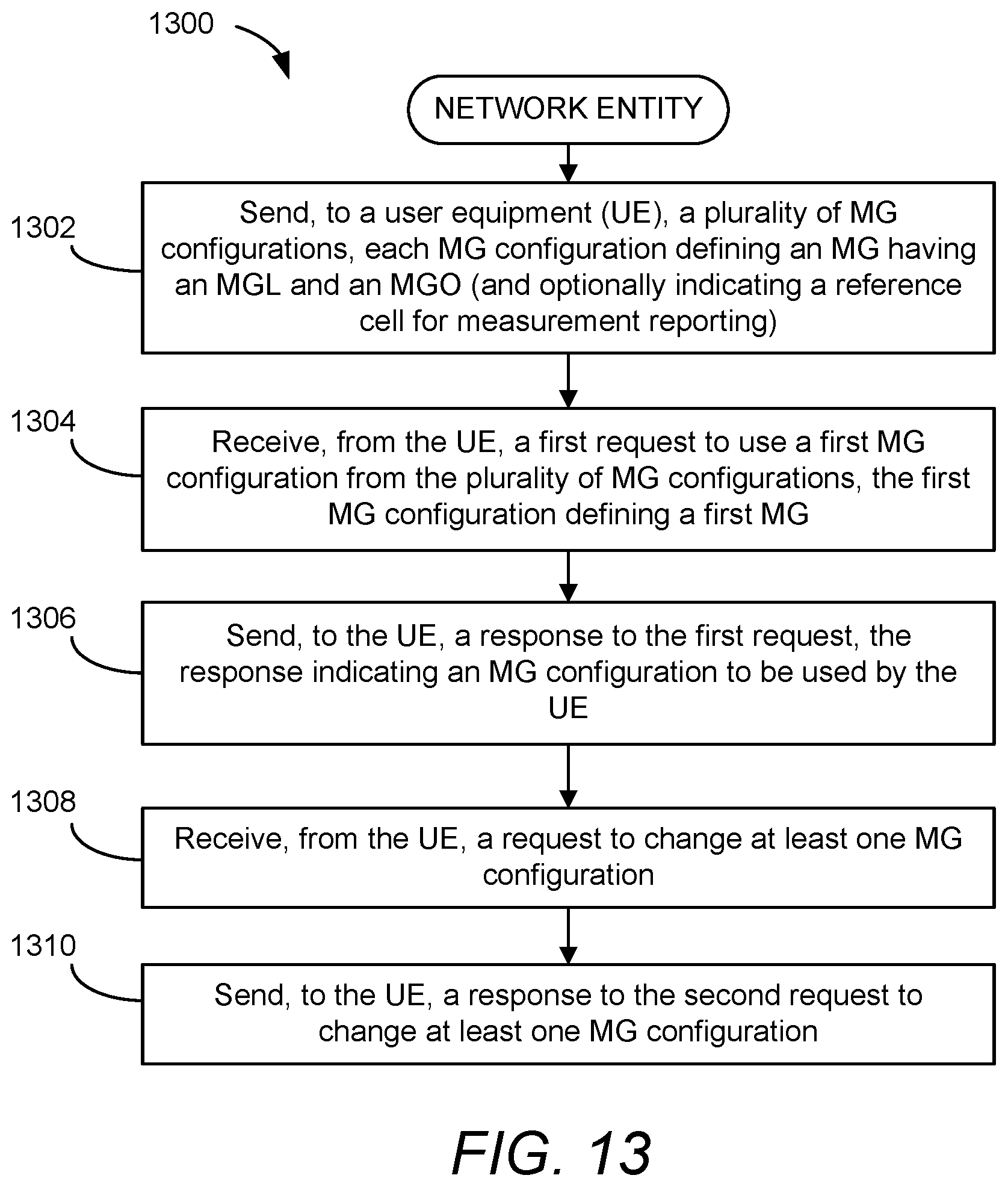 1300

NETWORK ENTITY

1302

Send, to a user equipment (UE), a plurality of MG configurations, each MG configuration defining an MG having an MGL and an MGO (and optionally indicating a reference cell for measurement reporting)

1304

Receive, from the UE, a first request to use a first MG configuration from the plurality of MG configurations, the first MG configuration defining a first MG

1306

Send, to the UE, a response to the first request, the response indicating an MG configuration to be used by the UE

1308

Receive, from the UE, a request to change at least one MG configuration

1310

Send, to the UE, a response to the second request to change at least one MG configuration

FIG. 13